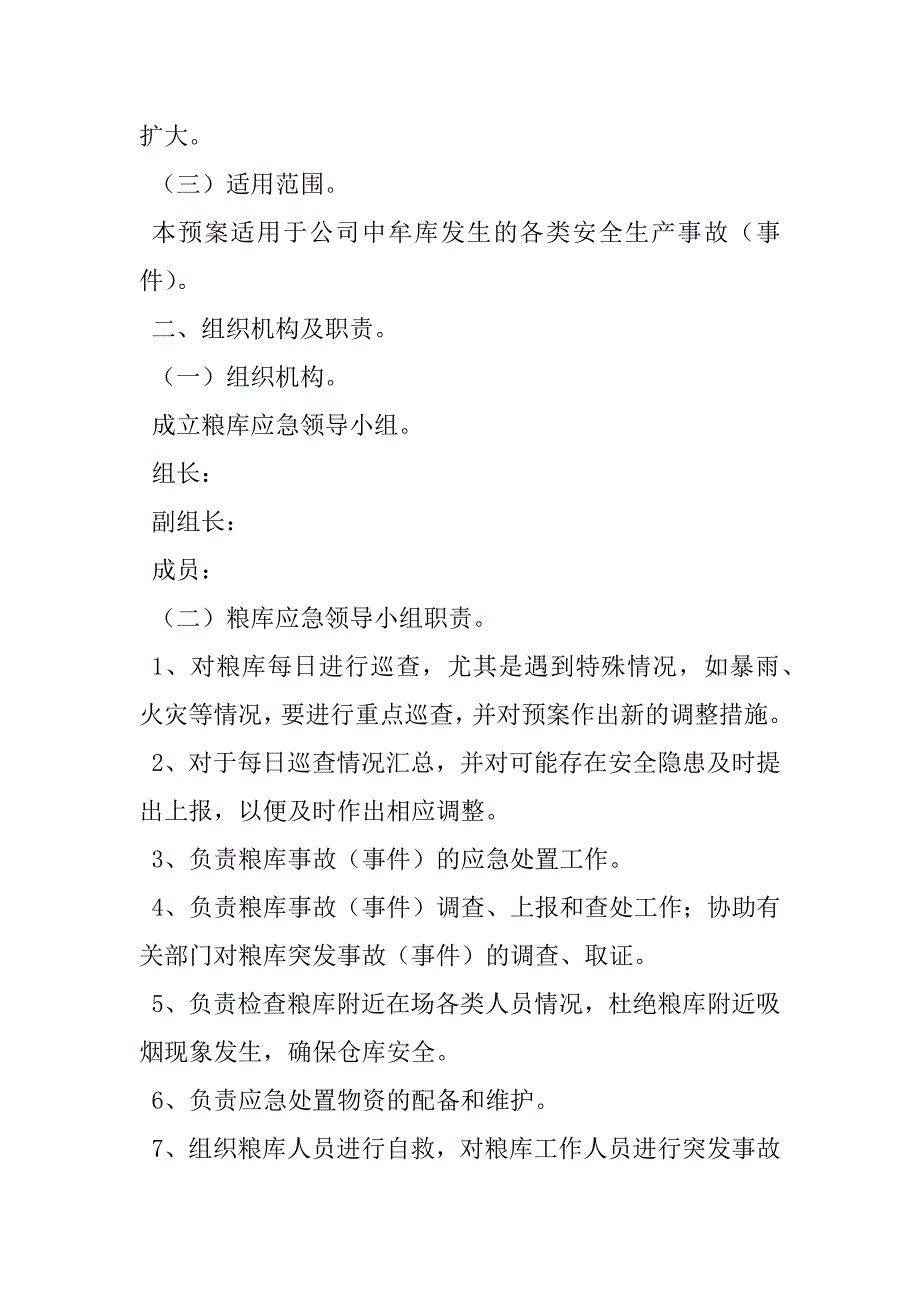 扩大。

（三）适用范围。

本预案适用于公司中牟库发生的各类安全生产事故（事件）。

二、组织机构及职责。

（一）组织机构。

成立粮库应急领导小组。

组长：

副组长：

成员：

（二）粮库应急领导小组职责。

1、对粮库每日进行巡查，尤其是遇到特殊情况，如暴雨、火灾等情况，要进行重点巡查，并对预案作出新的调整措施。

2、对于每日巡查情况汇总，并对可能存在安全隐患及时提出上报，以便及时作出相应调整。

3、负责粮库事故（事件）的应急处置工作。

4、负责粮库事故（事件）调查、上报和查处工作；协助有关部门对粮库突发事故（事件）的调查、取证。

5、负责检查粮库附近在场各类人员情况，杜绝粮库附近吸烟现象发生，确保仓库安全。

6、负责应急处置物资的配备和维护。

7、组织粮库人员进行自救，对粮库工作人员进行突发事故